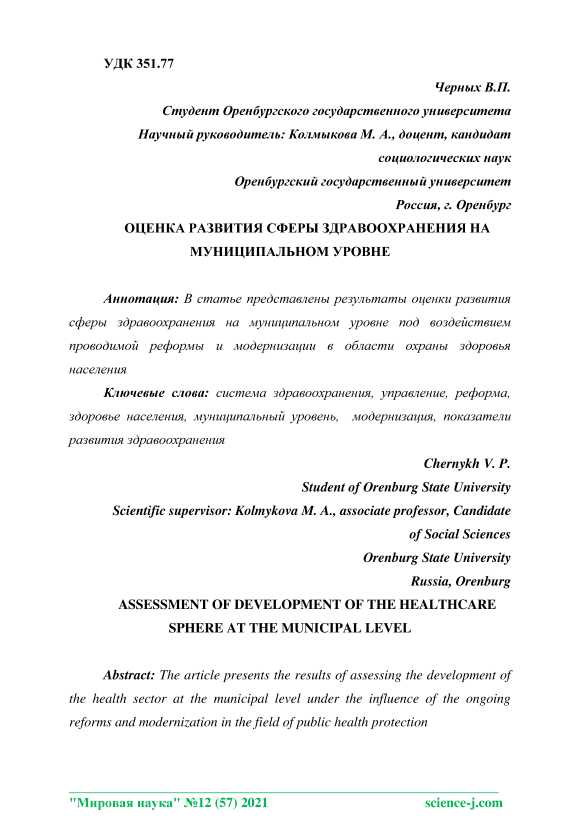 УДК 351.77

Черных В.П.

Студент Оренбургского государственного университета

Научный руководитель: Колмыкова М. А., доцент, кандидат социологических наук

Оренбургский государственный университет

Россия, г. Оренбург

ОЦЕНКА РАЗВИТИЯ СФЕРЫ ЗДРАВООХРАНЕНИЯ НА МУНИЦИПАЛЬНОМ УРОВНЕ

Аннотация: В статье представлены результаты оценки развития сферы здравоохранения на муниципальном уровне под воздействием проводимой реформы и модернизации в области охраны здоровья населения

Ключевые слова: система здравоохранения, управление, реформа, здоровье населения, муниципальный уровень, модернизация, показатели развития здравоохранения

Chernykh V. P.

Student of Orenburg State University

Scientific supervisor: Kolmykova M. A., associate professor, Candidate of Social Sciences

Orenburg State University

Russia, Orenburg

ASSESSMENT OF DEVELOPMENT OF THE HEALTHCARE SPHERE AT THE MUNICIPAL LEVEL

Abstract: The article presents the results of assessing the development of the health sector at the municipal level under the influence of the ongoing reforms and modernization in the field of public health protection

"Мировая наука" №12 (57) 2021 science-j.com